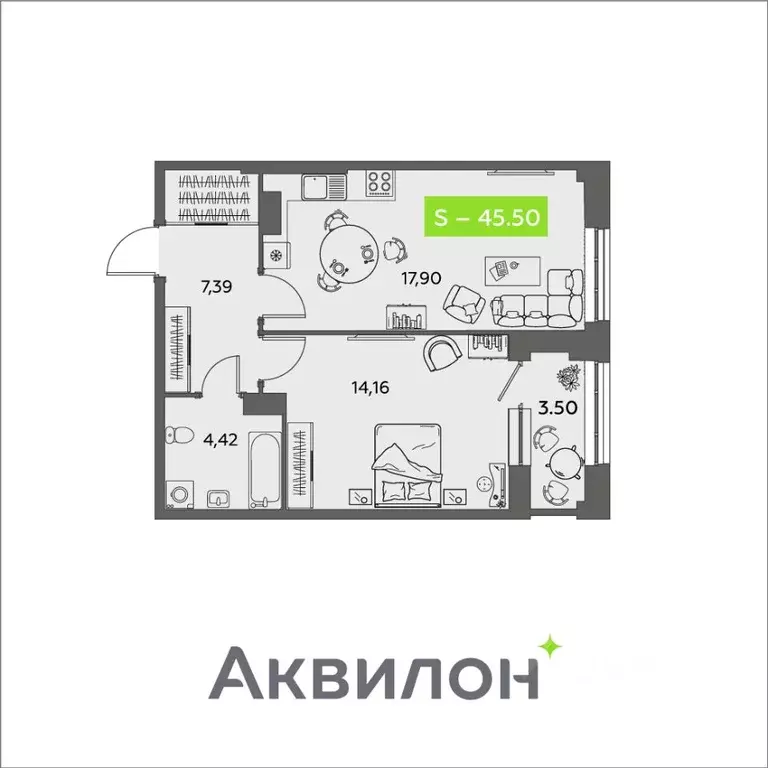 S – 45.50

7,39

17,90

14,16

3.50

4,42

Аквилон